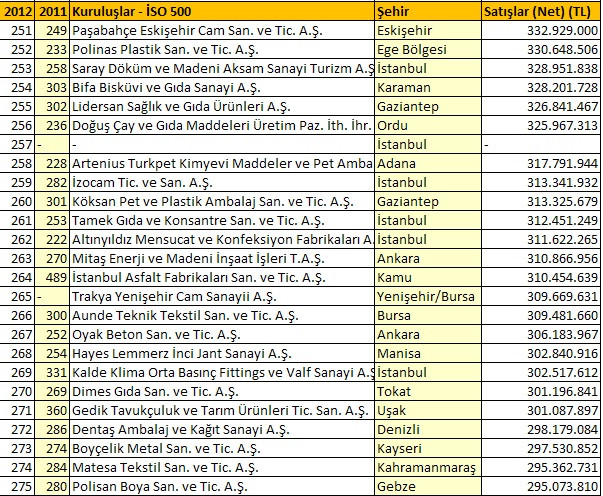 | 2012 | 2011 | Kuruluşlar - İSO 500 | Şehir | Satışlar (Net) (TL) |
|---|---|---|---|---|
| 251 | 249 | Paşabahçe Eskişehir Cam San. ve Tic. A.Ş. | Eskişehir | 332.929.000 |
| 252 | 233 | Polinas Plastik San. ve Tic. A.Ş. | Ege Bölgesi | 330.648.506 |
| 253 | 258 | Saray Döküm ve Madeni Aksam Sanayi Turizm A.Ş | İstanbul | 328.951.838 |
| 254 | 303 | Bifa Bisküvi ve Gıda Sanayi A.Ş. | Karaman | 328.201.728 |
| 255 | 302 | Lidersan Sağlık ve Gıda Ürünleri A.Ş. | Gaziantep | 326.841.467 |
| 256 | 236 | Doğuş Çay ve Gıda Maddeleri Üretim Paz. İth. İhr. | Ordu | 325.967.313 |
| 257 | - | - | İstanbul | - |
| 258 | 228 | Artenius Turkpet Kimyevi Maddeler ve Pet Amba | Adana | 317.791.944 |
| 259 | 282 | İzocam Tic. ve San. A.Ş. | İstanbul | 313.341.932 |
| 260 | 301 | Köksan Pet ve Plastik Ambalaj San. ve Tic. A.Ş. | Gaziantep | 313.325.679 |
| 261 | 253 | Tamek Gıda ve Konsantre San. ve Tic. A.Ş. | İstanbul | 312.451.249 |
| 262 | 222 | Altınyıldız Mensucat ve Konfeksiyon Fabrikaları A. | İstanbul | 311.622.265 |
| 263 | 270 | Mitaş Enerji ve Madeni İnşaat İşleri T.A.Ş. | Ankara | 310.866.956 |
| 264 | 489 | İstanbul Asfalt Fabrikaları San. ve Tic. A.Ş. | Kamu | 310.454.639 |
| 265 | - | Trakya Yenişehir Cam Sanayii A.Ş. | Yenişehir/Bursa | 309.669.631 |
| 266 | 300 | Aunde Teknik Tekstil San. ve Tic. A.Ş. | Bursa | 309.481.660 |
| 267 | 252 | Oyak Beton San. ve Tic. A.Ş. | Ankara | 306.183.967 |
| 268 | 254 | Hayes Lemmerz İnci Jant Sanayi A.Ş. | Manisa | 302.840.916 |
| 269 | 331 | Kalde Klima Orta Basınç Fittings ve Valf Sanayi A.Ş | İstanbul | 302.517.612 |
| 270 | 269 | Dimes Gıda San. ve Tic. A.Ş. | Tokat | 301.196.841 |
| 271 | 360 | Gedik Tavukçuluk ve Tarım Ürünleri Tic. San. A.Ş. | Uşak | 301.087.897 |
| 272 | 286 | Dentaş Ambalaj ve Kağıt Sanayi A.Ş. | Denizli | 298.179.084 |
| 273 | 274 | Boyçelik Metal San. ve Tic. A.Ş. | Kayseri | 297.530.852 |
| 274 | 284 | Matesa Tekstil San. ve Tic. A.Ş. | Kahramanmaraş | 295.362.731 |
| 275 | 280 | Polisan Boya San. ve Tic. A.Ş. | Gebze | 295.073.810 |